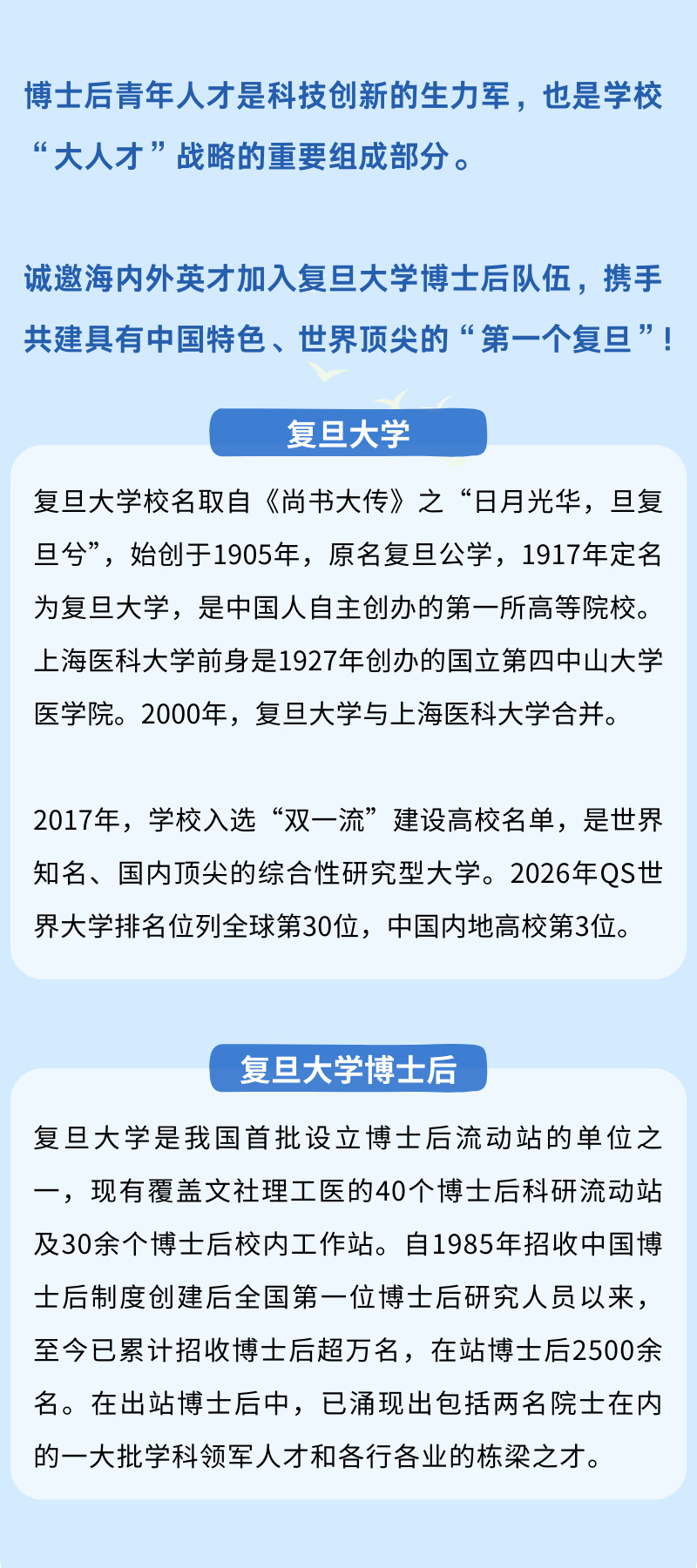 博士后青年人才是科技创新的生力军，也是学校“大人才”战略的重要组成部分。

诚邀海内外英才加入复旦大学博士后队伍，携手共建具有中国特色、世界顶尖的“第一个复旦”！

复旦大学

复旦大学校名取自《尚书大传》之“日月光华，旦复旦兮”，始创于1905年，原名复旦公学，1917年定名为复旦大学，是中国人自主创办的第一所高等院校。上海医科大学前身是1927年创办的国立第四中山大学医学院。2000年，复旦大学与上海医科大学合并。

2017年，学校入选“双一流”建设高校名单，是世界知名、国内顶尖的综合性研究型大学。2026年QS世界大学排名位列全球第30位，中国内地高校第3位。

复旦大学博士后

复旦大学是我国首批设立博士后流动站的单位之一，现有覆盖文社理工医的40个博士后科研流动站及30余个博士后校内工作站。自1985年招收中国博士后制度创建后全国第一位博士后研究人员以来，至今已累计招收博士后超万名，在站博士后2500余名。在出站博士后中，已涌现出包括两名院士在内的一大批学科领军人才和各行各业的栋梁之才。